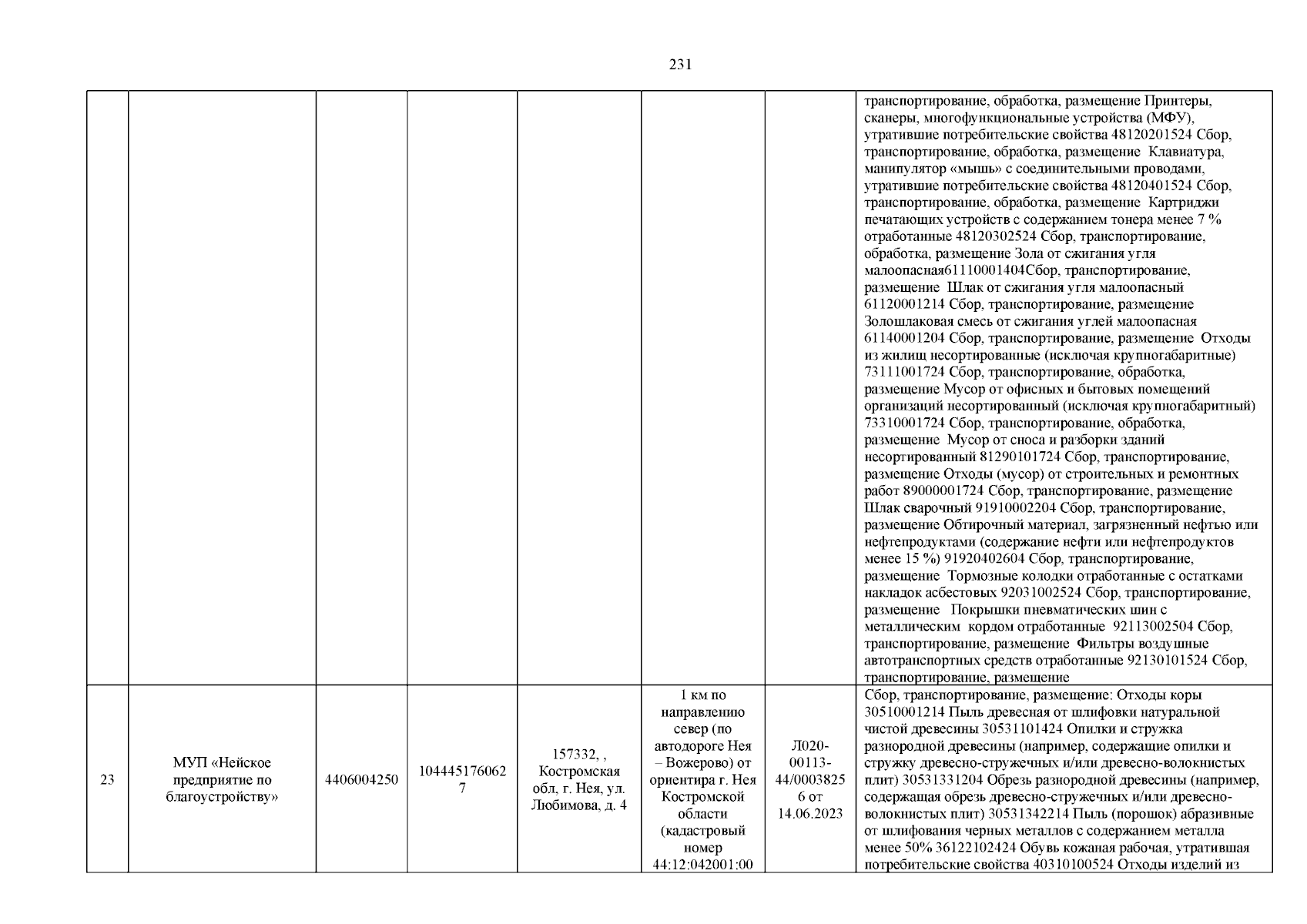 231

| | | | | | | | |
|---|---|---|---|---|---|---|---|
| | | | | | | | транспортирование, обработка, размещение Принтеры, сканеры, многофункциональные устройства (МФУ), утратившие потребительские свойства 48120201524 Сбор, транспортирование, обработка, размещение Клавиатура, манипулятор «мышь» с соединительными проводами, утратившие потребительские свойства 48120401524 Сбор, транспортирование, обработка, размещение Картриджи печатающих устройств с содержанием тонера менее 7 % отработанные 48120302524 Сбор, транспортирование, обработка, размещение Зола от сжигания угля малоопасная61110001404Сбор, транспортирование, размещение Шлак от сжигания угля малоопасный 61120001214 Сбор, транспортирование, размещение Золошлаковая смесь от сжигания углей малоопасная 61140001204 Сбор, транспортирование, размещение Отходы из жилищ несортированные (исключая крупногабаритные) 73111001724 Сбор, транспортирование, обработка, размещение Мусор от офисных и бытовых помещений организаций несортированный (исключая крупногабаритный) 73310001724 Сбор, транспортирование, обработка, размещение Мусор от сноса и разборки зданий несортированный 81290101724 Сбор, транспортирование, размещение Отходы (мусор) от строительных и ремонтных работ 89000001724 Сбор, транспортирование, размещение Шлак сварочный 91910002204 Сбор, транспортирование, размещение Обтирочный материал, загрязненный нефтью или нефтепродуктами (содержание нефти или нефтепродуктов менее 15 %) 91920402604 Сбор, транспортирование, размещение Тормозные колодки отработанные с остатками накладок асбестовых 92031002524 Сбор, транспортирование, размещение Покрышки пневматических шин с металлическим кордом отработанные 92113002504 Сбор, транспортирование, размещение Фильтры воздушные автотранспортных средств отработанные 92130101524 Сбор, транспортирование, размещение |
| 23 | МУП «Нейское предприятие по благоустройству» | 4406004250 | 1044451760627 | 157332, , Костромская обл, г. Нея, ул. Любимова, д. 4 | 1 км по направлению север (по автодороге Нея – Вожерово) от ориентира г. Нея Костромской области (кадастровый номер 44:12:042001:00 | Л020-00113-44/00038256 от 14.06.2023 | Сбор, транспортирование, размещение: Отходы коры 30510001214 Пыль древесная от шлифовки натуральной чистой древесины 30531101424 Опилки и стружка разнородной древесины (например, содержащие опилки и стружку древесно-стружечных и/или древесно-волокнистых плит) 30531331204 Обрезь разнородной древесины (например, содержащая обрезь древесно-стружечных и/или древесно-волокнистых плит) 30531342214 Пыль (порошок) абразивные от шлифования черных металлов с содержанием металла менее 50% 36122102424 Обувь кожаная рабочая, утратившая потребительские свойства 40310100524 Отходы изделий из |